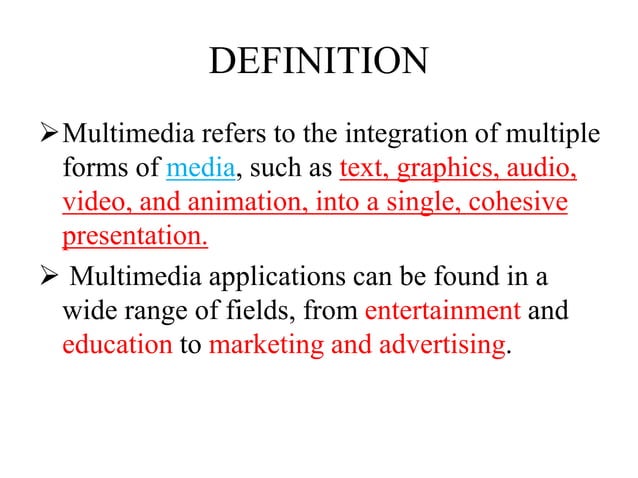 DEFINITION

➢ Multimedia refers to the integration of multiple forms of media, such as text, graphics, audio, video, and animation, into a single, cohesive presentation.

➢ Multimedia applications can be found in a wide range of fields, from entertainment and education to marketing and advertising.